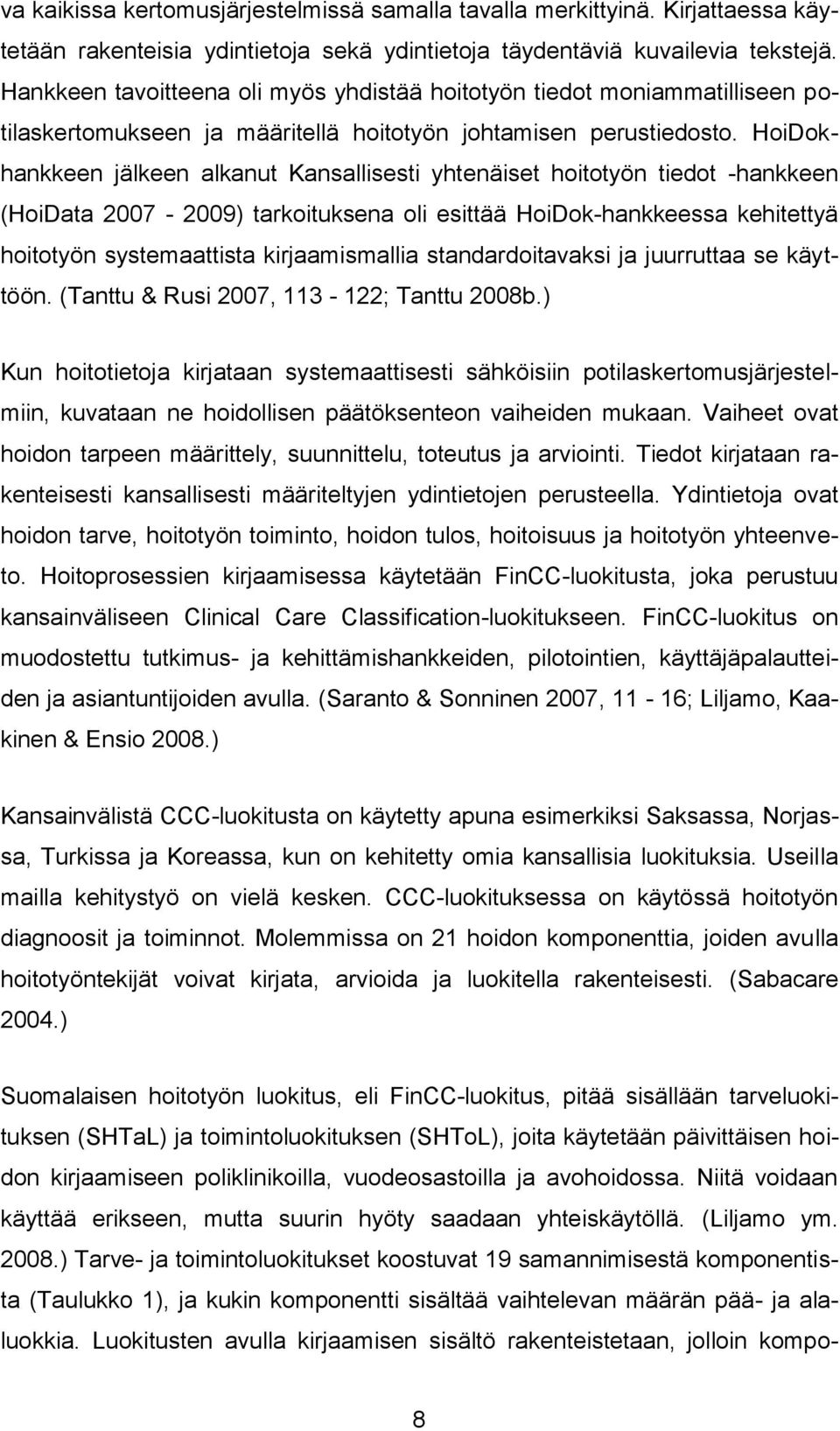 va kaikissa kertomusjärjestelmissä samalla tavalla merkittyinä. Kirjattaessa käytetään rakenteisia ydintietoja sekä ydintietoja täydentäviä kuvailevia tekstejä. Hankkeen tavoitteena oli myös yhdistää hoitotyön tiedot moniammatilliseen potilaskertomukseen ja määritellä hoitotyön johtamisen perustiedosto. HoiDok-hankkeen jälkeen alkanut Kansallisesti yhtenäiset hoitotyön tiedot -hankkeen (HoiData 2007 - 2009) tarkoituksena oli esittää HoiDok-hankkeessa kehitettyä hoitotyön systemaattista kirjaamismallia standardoitavaksi ja juurruttaa se käyttöön. (Tanttu & Rusi 2007, 113 - 122; Tanttu 2008b.)

Kun hoitotietoja kirjataan systemaattisesti sähköisiin potilaskertomusjärjestelmiin, kuvataan ne hoidollisen päätöksenteon vaiheiden mukaan. Vaiheet ovat hoidon tarpeen määrittely, suunnittelu, toteutus ja arviointi. Tiedot kirjataan rakenteisesti kansallisesti määriteltyjen ydintietojen perusteella. Ydintietoja ovat hoidon tarve, hoitotyön toiminto, hoidon tulos, hoitoisuus ja hoitotyön yhteenveto. Hoitoprosessien kirjaamisessa käytetään FinCC-luokitusta, joka perustuu kansainväliseen Clinical Care Classification-luokitukseen. FinCC-luokitus on muodostettu tutkimus- ja kehittämishankkeiden, pilotointien, käyttäjäpalautteiden ja asiantuntijoiden avulla. (Saranto & Sonninen 2007, 11 - 16; Liljamo, Kaakinen & Ensio 2008.)

Kansainvälistä CCC-luokitusta on käytetty apuna esimerkiksi Saksassa, Norjassa, Turkissa ja Koreassa, kun on kehitetty omia kansallisia luokituksia. Useilla mailla kehitystyö on vielä kesken. CCC-luokituksessa on käytössä hoitotyön diagnoosit ja toiminnot. Molemmissa on 21 hoidon komponenttia, joiden avulla hoitotyöntekijät voivat kirjata, arvioida ja luokitella rakenteisesti. (Sabacare 2004.)

Suomalaisen hoitotyön luokitus, eli FinCC-luokitus, pitää sisällään tarveluokituksen (SHTaL) ja toimintoluokituksen (SHToL), joita käytetään päivittäisen hoidon kirjaamiseen poliklinikoilla, vuodeosastoilla ja avohoidossa. Niitä voidaan käyttää erikseen, mutta suurin hyöty saadaan yhteiskäytöllä. (Liljamo ym. 2008.) Tarve- ja toimintoluokitukset koostuvat 19 samannimisestä komponentista (Taulukko 1), ja kukin komponentti sisältää vaihtelevan määrän pää- ja alaluokkia. Luokitusten avulla kirjaamisen sisältö rakenteistetaan, jolloin kompo-

8